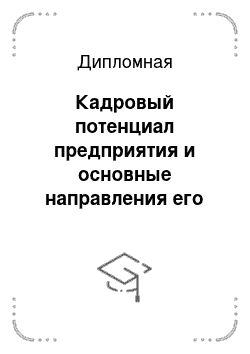 Дипломная

Кадровый потенциал предприятия и основные направления его